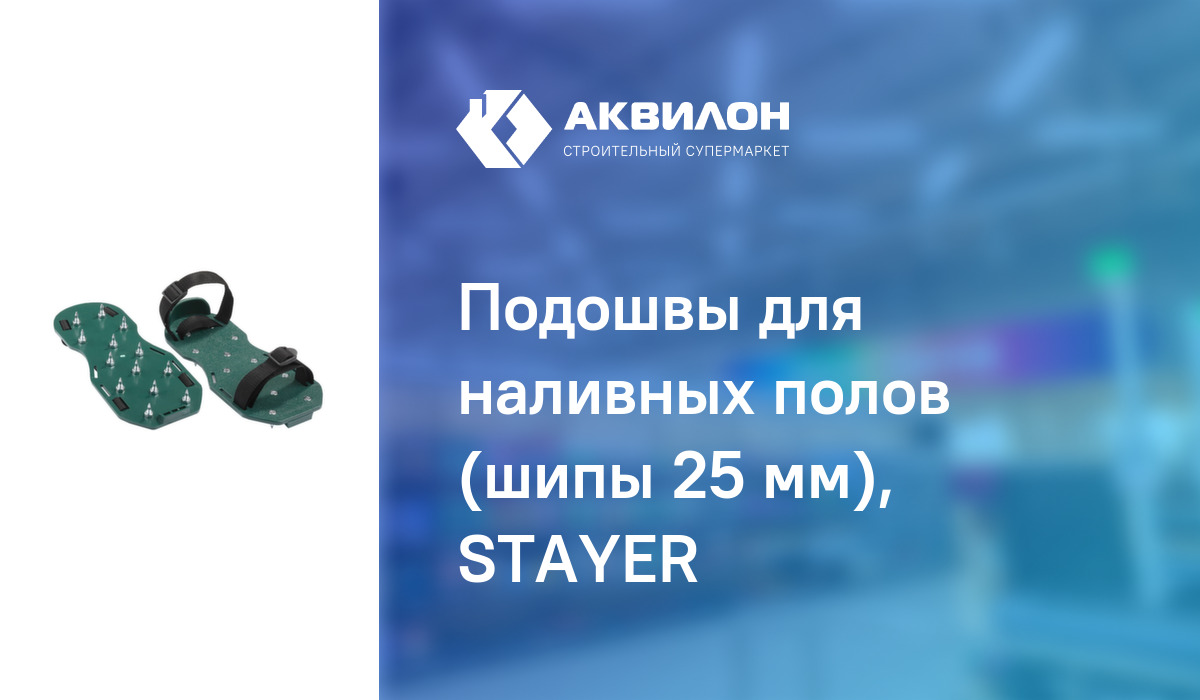 АКВИЛОН
СТРОИТЕЛЬНЫЙ СУПЕРМАРКЕТ

Подошвы для наливных полов (шипы 25 мм), STAYER